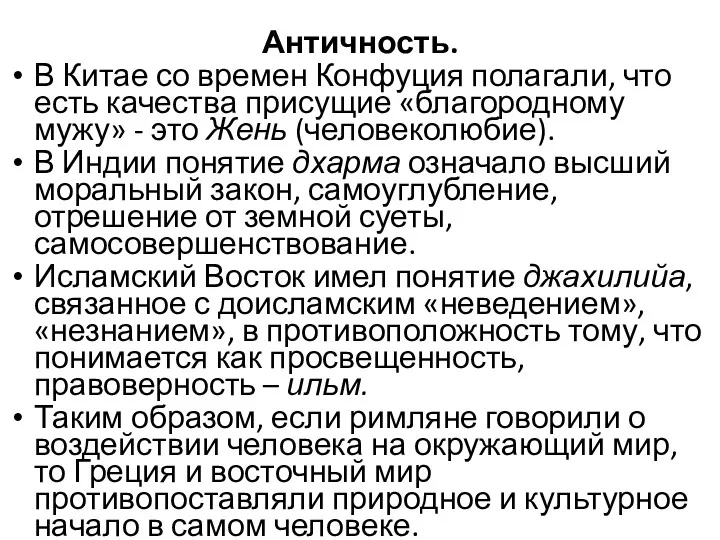 Античность.

• В Китае со времен Конфуция полагали, что есть качества присущие «благородному мужу» - это Жень (человеколюбие).

• В Индии понятие дхарма означало высший моральный закон, самоуглубление, отрешение от земной суеты, самосовершенствование.

• Исламский Восток имел понятие джахилийа, связанное с доисламским «неведением», «незнанием», в противоположность тому, что понимается как просвещенность, правоверность – ильм.

• Таким образом, если римляне говорили о воздействии человека на окружающий мир, то Греция и восточный мир противопоставляли природное и культурное начало в самом человеке.